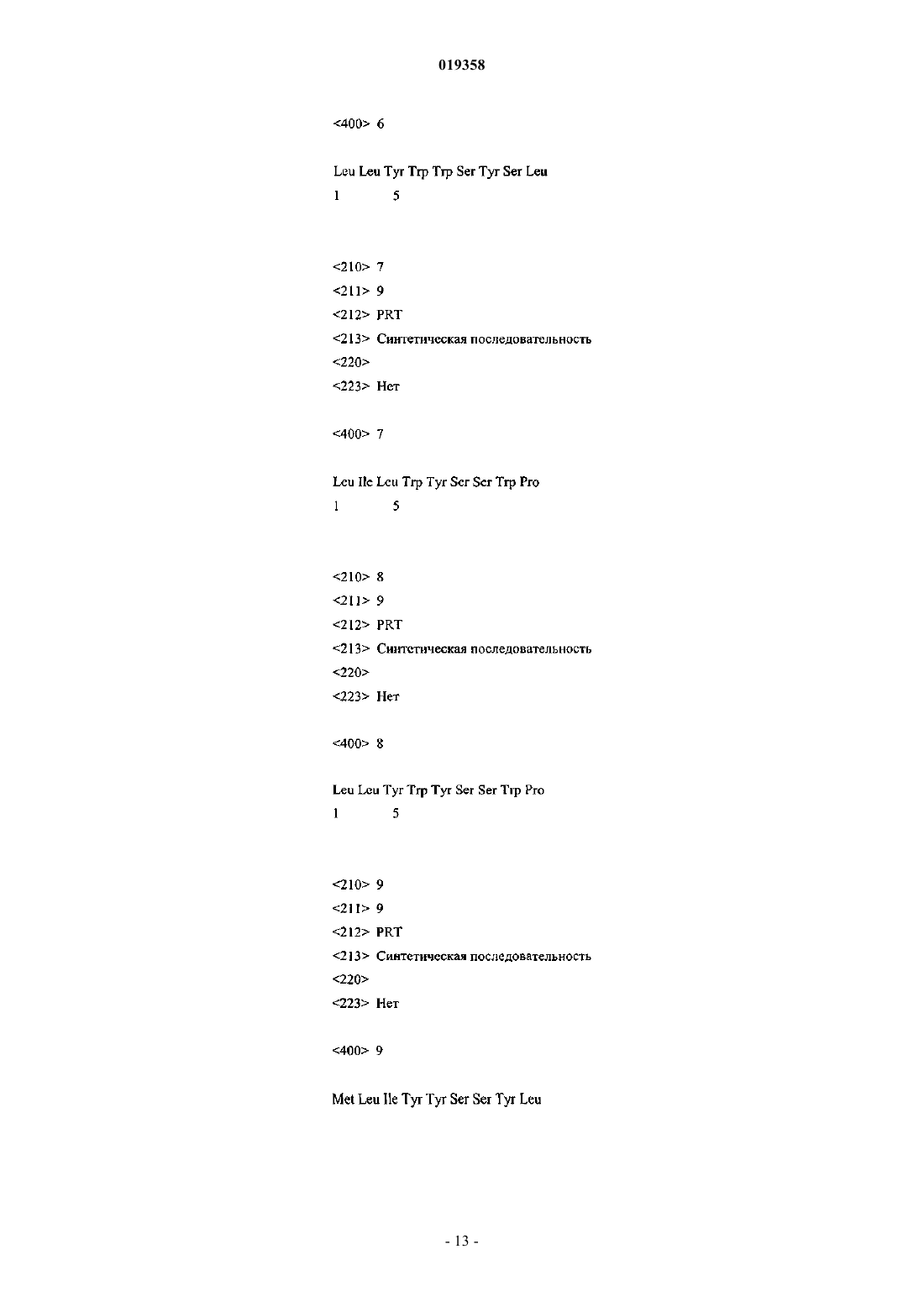 019358

<400> 6

Leu Leu Tyr Trp Trp Ser Tyr Ser Leu
1 5

<210> 7
<211> 9
<212> PRT
<213> Синтетическая последовательность
<220>
<223> Нет

<400> 7

Leu Ile Leu Trp Tyr Ser Ser Trp Pro
1 5

<210> 8
<211> 9
<212> PRT
<213> Синтетическая последовательность
<220>
<223> Нет

<400> 8

Leu Leu Tyr Trp Tyr Ser Ser Trp Pro
1 5

<210> 9
<211> 9
<212> PRT
<213> Синтетическая последовательность
<220>
<223> Нет

<400> 9

Met Leu Ile Tyr Tyr Ser Ser Tyr Leu

- 13 -